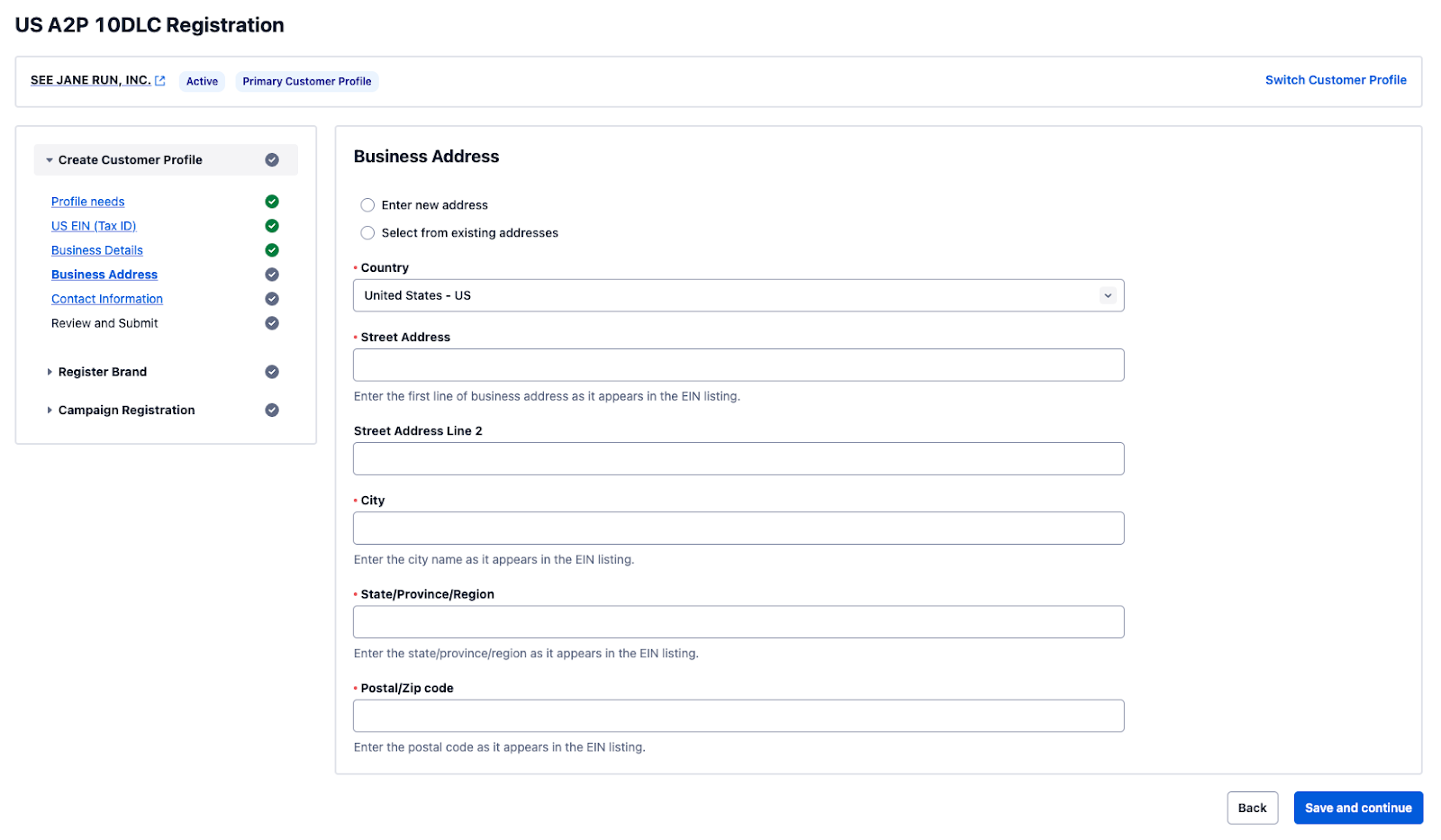 US A2P 10DLC Registration

SEE JANE RUN, INC. Active Primary Customer Profile

Switch Customer Profile

Create Customer Profile

Profile needs

US EIN (Tax ID)

Business Details

Business Address

Contact Information

Review and Submit

Register Brand

Campaign Registration

Business Address

Enter new address

Select from existing addresses

• Country

United States - US

• Street Address

Enter the first line of business address as it appears in the EIN listing.

Street Address Line 2

• City

Enter the city name as it appears in the EIN listing.

• State/Province/Region

Enter the state/province/region as it appears in the EIN listing.

• Postal/Zip code

Enter the postal code as it appears in the EIN listing.

Back

Save and continue